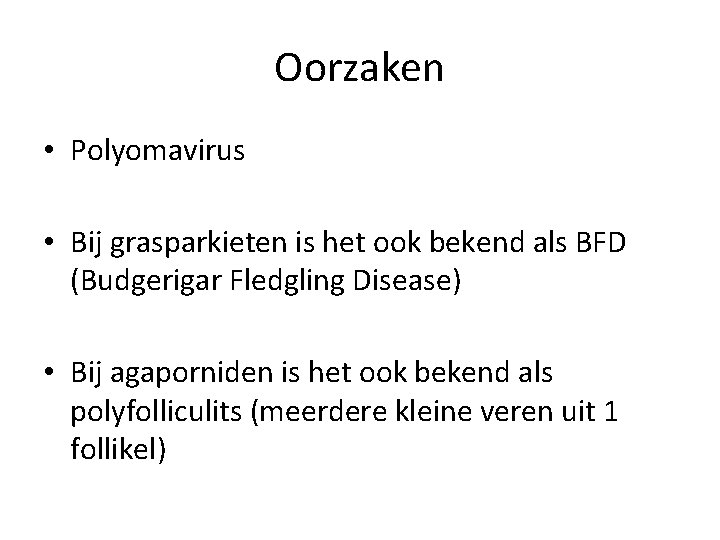 Oorzaken

• Polyomavirus

• Bij grasparkieten is het ook bekend als BFD (Budgerigar Fledgling Disease)

• Bij agaporniden is het ook bekend als polyfolliculits (meerdere kleine veren uit 1 follikel)